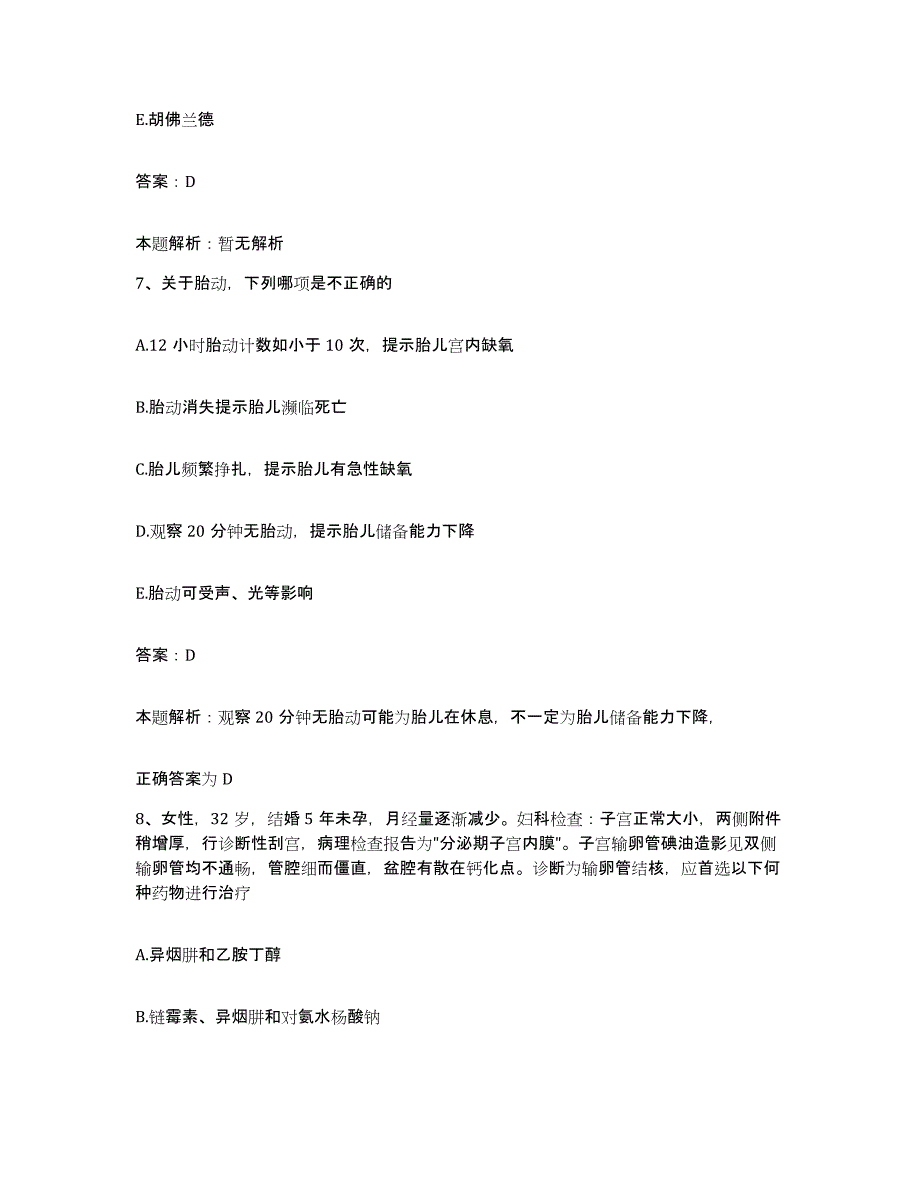 E.胡佛兰德

答案：D

本题解析：暂无解析

7、关于胎动，下列哪项是不正确的

A.12 小时胎动计数如小于 10 次，提示胎儿宫内缺氧

B.胎动消失提示胎儿濒临死亡

C.胎儿频繁挣扎，提示胎儿有急性缺氧

D.观察 20 分钟无胎动，提示胎儿储备能力下降

E.胎动可受声、光等影响

答案：D

本题解析：观察 20 分钟无胎动可能为胎儿在休息，不一定为胎儿储备能力下降，

正确答案为 D

8、女性，32 岁，结婚 5 年未孕，月经量逐渐减少。妇科检查：子宫正常大小，两侧附件稍增厚，行诊断性刮宫，病理检查报告为"分泌期子宫内膜"。子宫输卵管碘油造影见双侧输卵管均不通畅，管腔细而僵直，盆腔有散在钙化点。诊断为输卵管结核，应首选以下何种药物进行治疗

A.异烟肼和乙胺丁醇

B.链霉素、异烟肼和对氨水杨酸钠